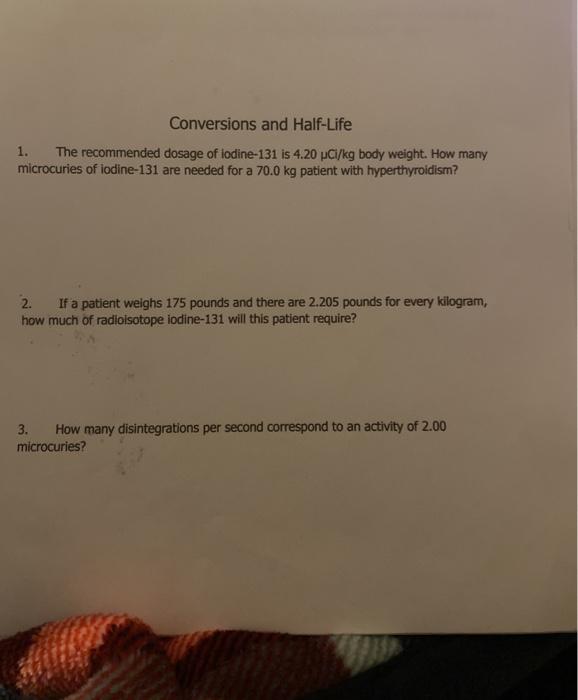 Conversions and Half-Life

1. The recommended dosage of iodine-131 is 4.20 μCi/kg body weight. How many microcuries of iodine-131 are needed for a 70.0 kg patient with hyperthyroidism?

2. If a patient weighs 175 pounds and there are 2.205 pounds for every kilogram, how much of radioisotope iodine-131 will this patient require?

3. How many disintegrations per second correspond to an activity of 2.00 microcuries?